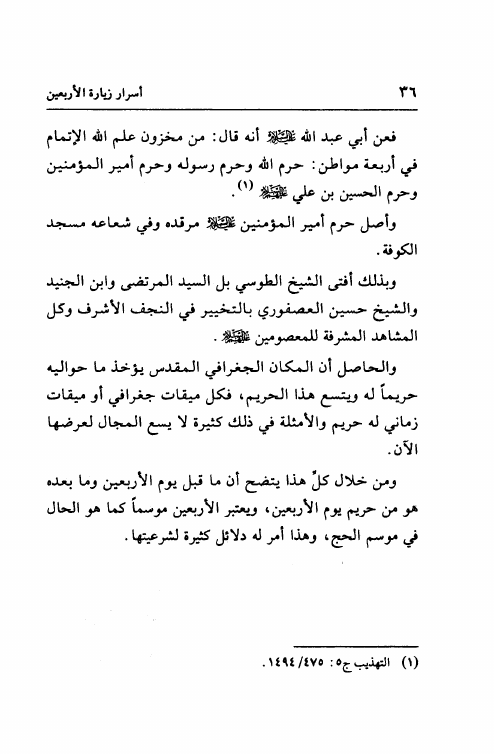 ٣٦ أسرار زيارة الأربعين

فعن أبي عبد الله عليه السلام أنه قال: من مخزون علم الله الإتمام في أربعة مواطن: حرم الله وحرم رسوله وحرم أمير المؤمنين وحرم الحسين بن علي عليهما السلام (١).

وأصل حرم أمير المؤمنين عليه السلام مرقده وفي شعاعه مسجد الكوفة.

وبذلك أفتى الشيخ الطوسي بل السيد المرتضى وابن الجنيد والشيخ حسين العصفوري بالتخيير في النجف الأشرف وكل المشاهد المشرفة للمعصومين عليهم السلام.

والحاصل أن المكان الجغرافي المقدس يؤخذ ما حواليه حريماً له ويتسع هذا الحريم، فكل ميقات جغرافي أو ميقات زماني له حريم والأمثلة في ذلك كثيرة لا يسع المجال لعرضها الآن.

ومن خلال كلّ هذا يتضح أن ما قبل يوم الأربعين وما بعده هو من حريم يوم الأربعين، ويعتبر الأربعين موسماً كما هو الحال في موسم الحج، وهذا أمر له دلائل كثيرة لشرعيتها.

(١) التهذيب ج٥: ٤٧٥/ ١٤٩٤.